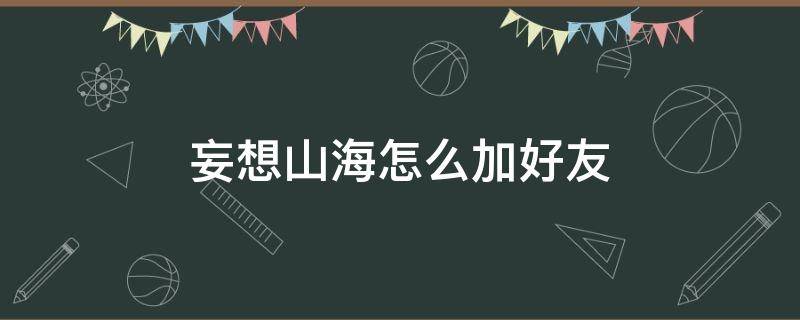 妄想山海怎么加好友